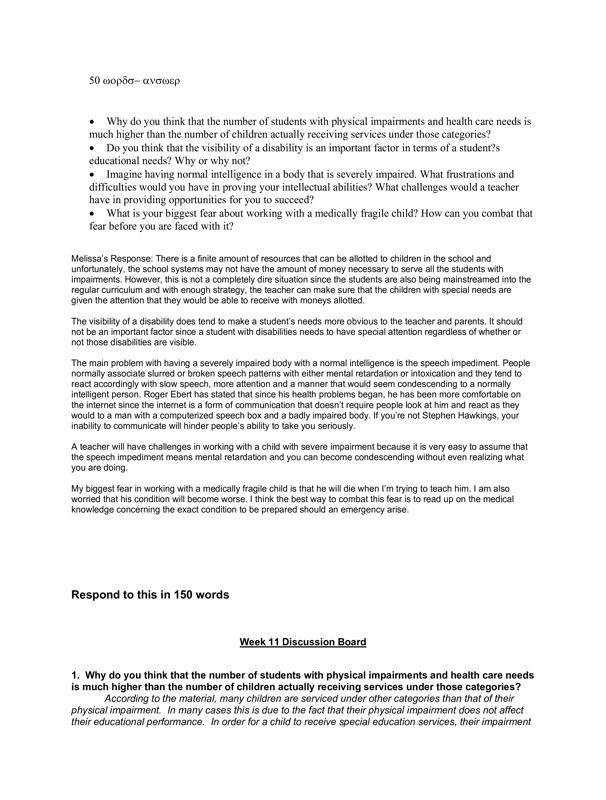 50 ωορδσ– ανσωερ

• Why do you think that the number of students with physical impairments and health care needs is much higher than the number of children actually receiving services under those categories?
• Do you think that the visibility of a disability is an important factor in terms of a student?s educational needs? Why or why not?
• Imagine having normal intelligence in a body that is severely impaired. What frustrations and difficulties would you have in proving your intellectual abilities? What challenges would a teacher have in providing opportunities for you to succeed?
• What is your biggest fear about working with a medically fragile child? How can you combat that fear before you are faced with it?

Melissa's Response: There is a finite amount of resources that can be allotted to children in the school and unfortunately, the school systems may not have the amount of money necessary to serve all the students with impairments. However, this is not a completely dire situation since the students are also being mainstreamed into the regular curriculum and with enough strategy, the teacher can make sure that the children with special needs are given the attention that they would be able to receive with moneys allotted.

The visibility of a disability does tend to make a student's needs more obvious to the teacher and parents. It should not be an important factor since a student with disabilities needs to have special attention regardless of whether or not those disabilities are visible.

The main problem with having a severely impaired body with a normal intelligence is the speech impediment. People normally associate slurred or broken speech patterns with either mental retardation or intoxication and they tend to react accordingly with slow speech, more attention and a manner that would seem condescending to a normally intelligent person. Roger Ebert has stated that since his health problems began, he has been more comfortable on the internet since the internet is a form of communication that doesn't require people look at him and react as they would to a man with a computerized speech box and a badly impaired body. If you're not Stephen Hawkings, your inability to communicate will hinder people's ability to take you seriously.

A teacher will have challenges in working with a child with severe impairment because it is very easy to assume that the speech impediment means mental retardation and you can become condescending without even realizing what you are doing.

My biggest fear in working with a medically fragile child is that he will die when I'm trying to teach him. I am also worried that his condition will become worse. I think the best way to combat this fear is to read up on the medical knowledge concerning the exact condition to be prepared should an emergency arise.

Respond to this in 150 words

Week 11 Discussion Board

1. Why do you think that the number of students with physical impairments and health care needs is much higher than the number of children actually receiving services under those categories?
According to the material, many children are serviced under other categories than that of their physical impairment. In many cases this is due to the fact that their physical impairment does not affect their educational performance. In order for a child to receive special education services, their impairment